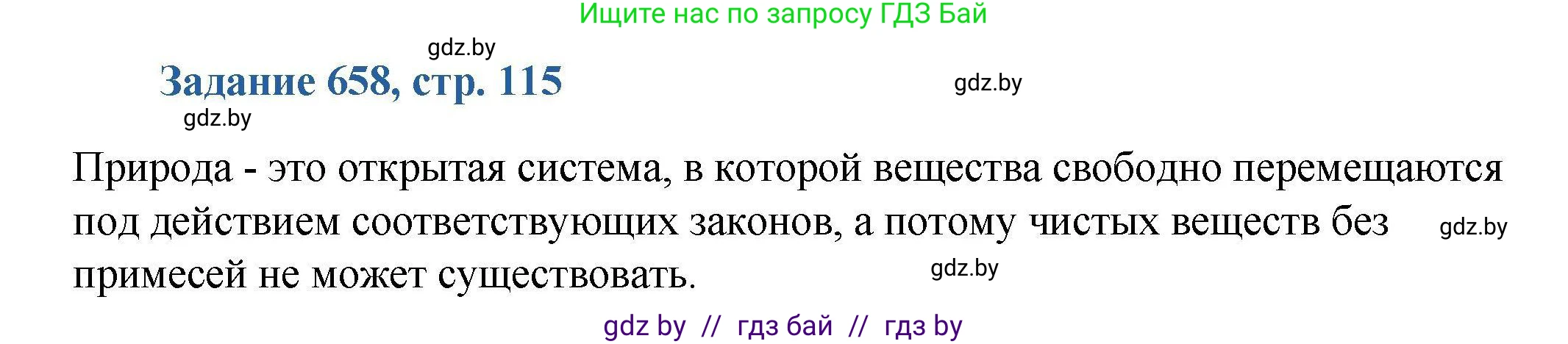 Ищите нас по запросу ГДЗ Бай

gdz.by

Задание 658, стр. 115

gdz.by

gdz.by

Природа - это открытая система, в которой вещества свободно перемещаются под действием соответствующих законов, а потому чистых веществ без примесей не может существовать.

gdz.by

gdz.by

gdz by // гдз бай // гдз by